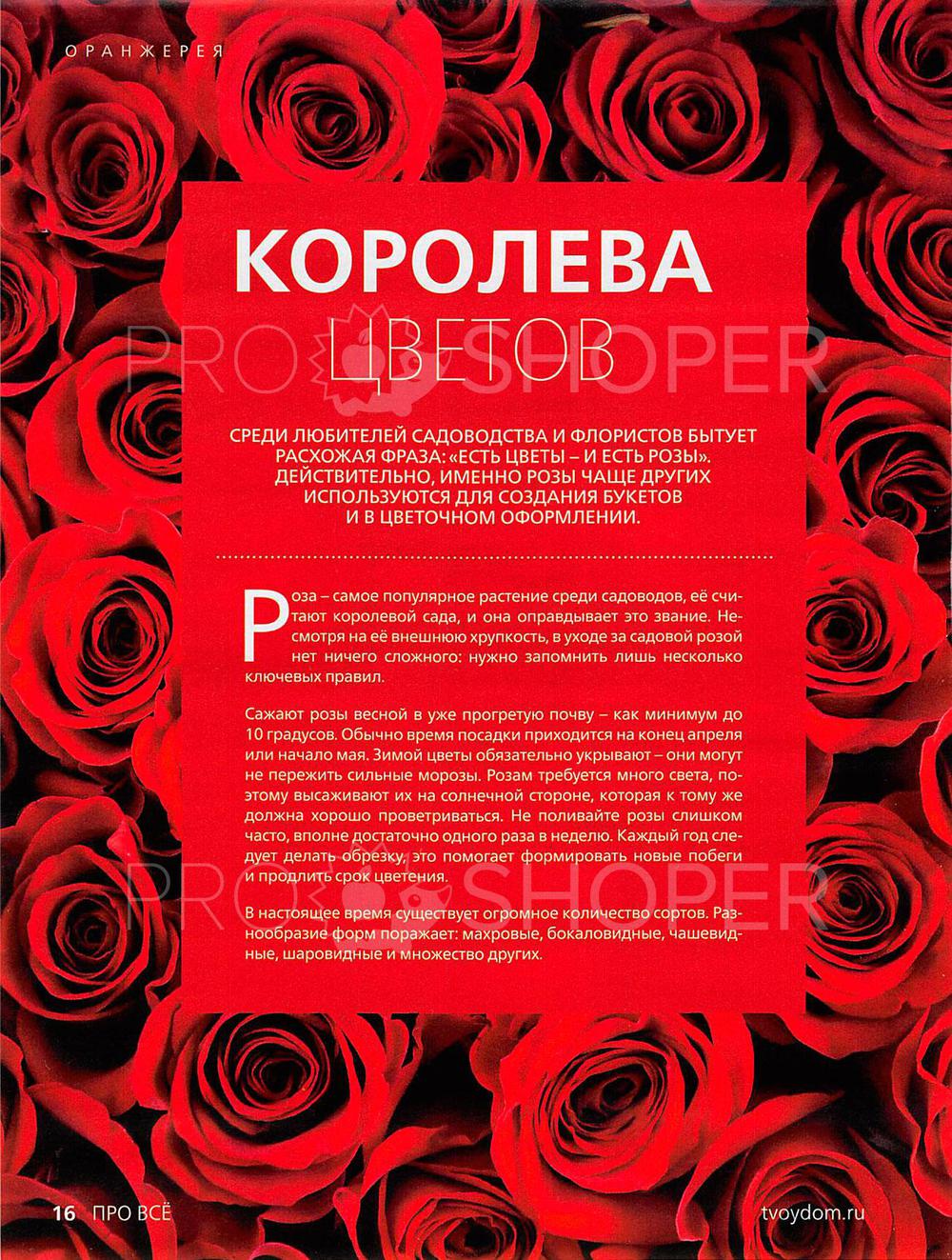 ОРАНЖЕРЕЯ

КОРОЛЕВА ЦВЕТОВ

PRO SHOPER

СРЕДИ ЛЮБИТЕЛЕЙ САДОВОДСТВА И ФЛОРИСТОВ БЫТУЕТ РАСХОЖАЯ ФРАЗА: «ЕСТЬ ЦВЕТЫ – И ЕСТЬ РОЗЫ». ДЕЙСТВИТЕЛЬНО, ИМЕННО РОЗЫ ЧАЩЕ ДРУГИХ ИСПОЛЬЗУЮТСЯ ДЛЯ СОЗДАНИЯ БУКЕТОВ И В ЦВЕТОЧНОМ ОФОРМЛЕНИИ.

Роза – самое популярное растение среди садоводов, её считают королевой сада, и она оправдывает это звание. Несмотря на её внешнюю хрупкость, в уходе за садовой розой нет ничего сложного: нужно запомнить лишь несколько ключевых правил.

Сажают розы весной в уже прогретую почву – как минимум до 10 градусов. Обычно время посадки приходится на конец апреля или начало мая. Зимой цветы обязательно укрывают – они могут не пережить сильные морозы. Розам требуется много света, поэтому высаживают их на солнечной стороне, которая к тому же должна хорошо проветриваться. Не поливайте розы слишком часто, вполне достаточно одного раза в неделю. Каждый год следует делать обрезку, это помогает формировать новые побеги и продлить срок цветения.

PRO SHOPER

В настоящее время существует огромное количество сортов. Разнообразие форм поражает: махровые, бокаловидные, чашевидные, шаровидные и множество других.

16 ПРО ВСЁ

tvoydom.ru